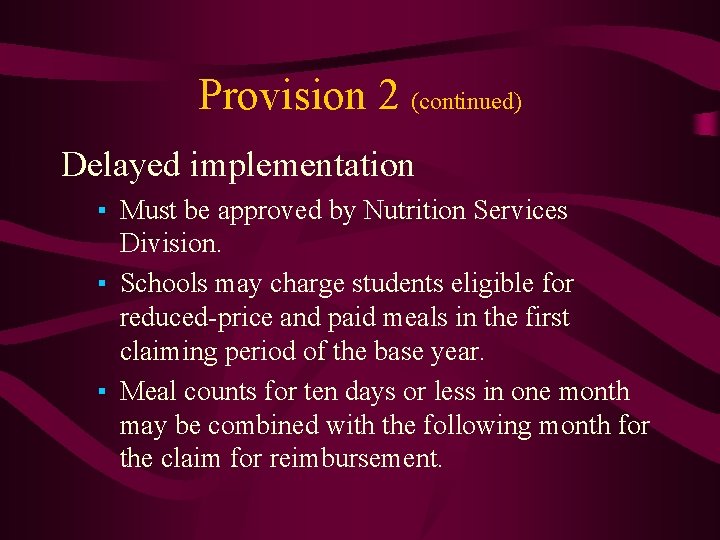 Provision 2 (continued)

Delayed implementation

▪ Must be approved by Nutrition Services Division.

▪ Schools may charge students eligible for reduced-price and paid meals in the first claiming period of the base year.

▪ Meal counts for ten days or less in one month may be combined with the following month for the claim for reimbursement.